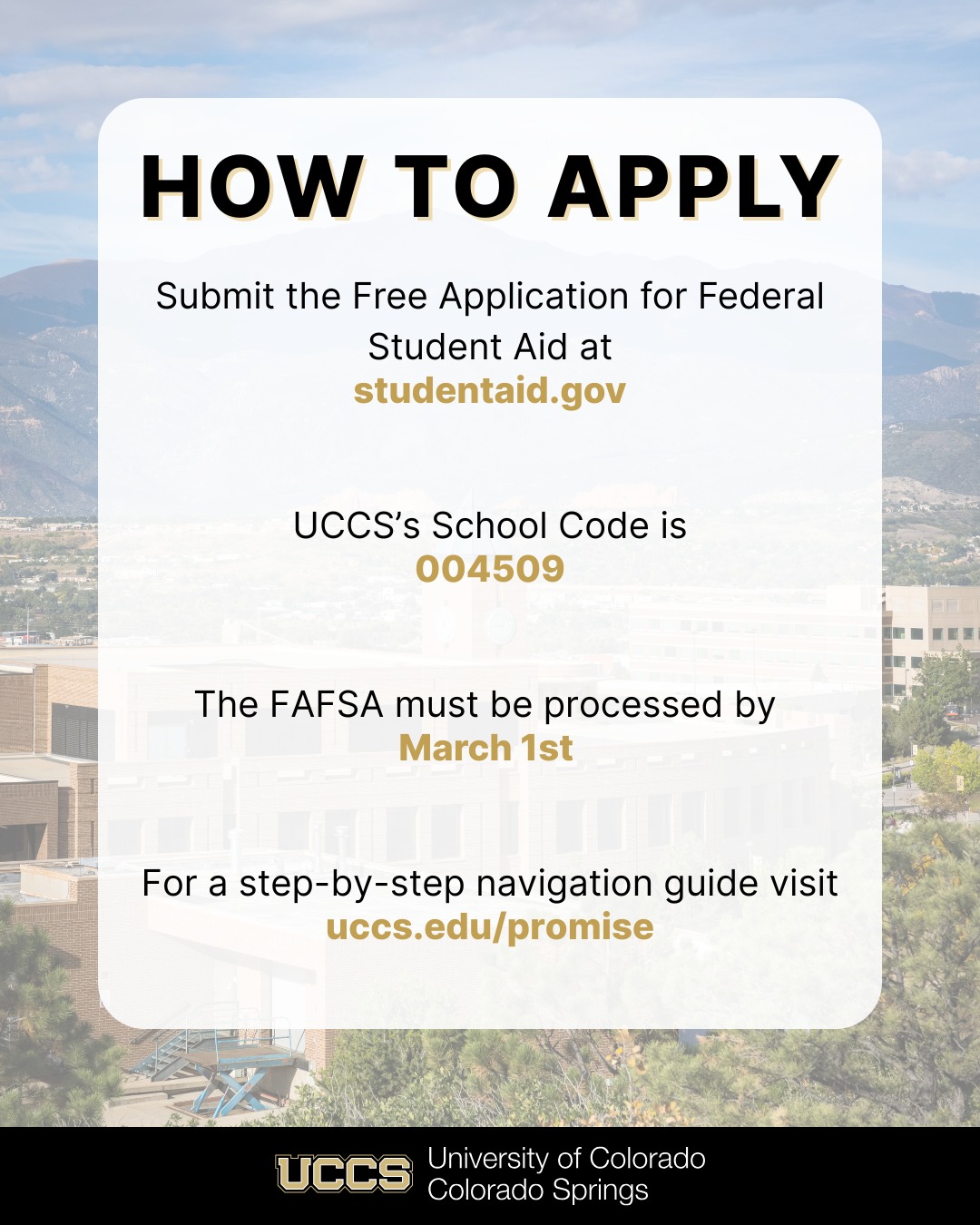 HOW TO APPLY

Submit the Free Application for Federal Student Aid at
studentaid.gov

UCCS's School Code is
004509

The FAFSA must be processed by
March 1st

For a step-by-step navigation guide visit
uccs.edu/promise

UCCS University of Colorado Colorado Springs